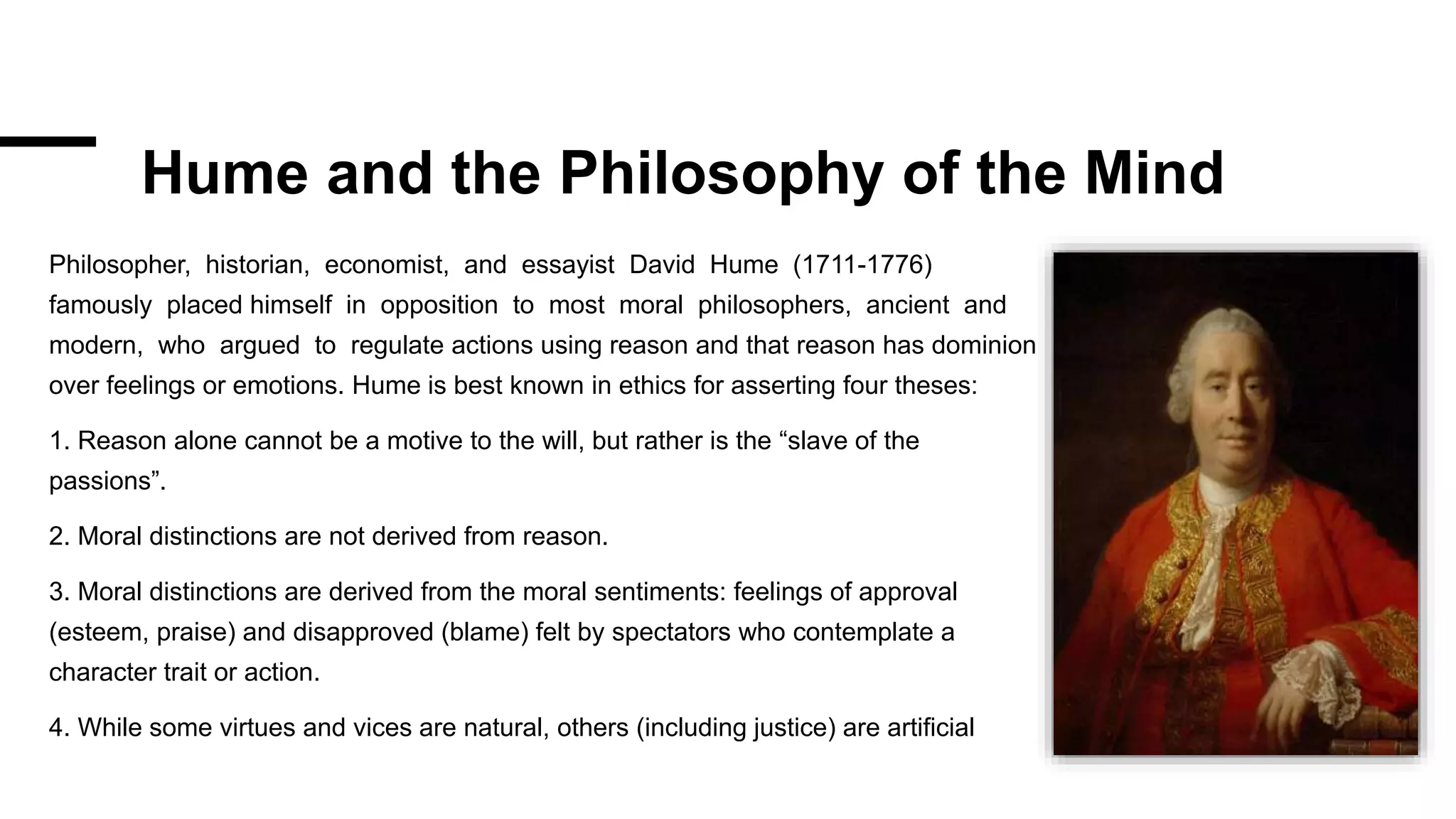 Hume and the Philosophy of the Mind

Philosopher, historian, economist, and essayist David Hume (1711-1776) famously placed himself in opposition to most moral philosophers, ancient and modern, who argued to regulate actions using reason and that reason has dominion over feelings or emotions. Hume is best known in ethics for asserting four theses:

1. Reason alone cannot be a motive to the will, but rather is the “slave of the passions”.

2. Moral distinctions are not derived from reason.

3. Moral distinctions are derived from the moral sentiments: feelings of approval (esteem, praise) and disapproved (blame) felt by spectators who contemplate a character trait or action.

4. While some virtues and vices are natural, others (including justice) are artificial